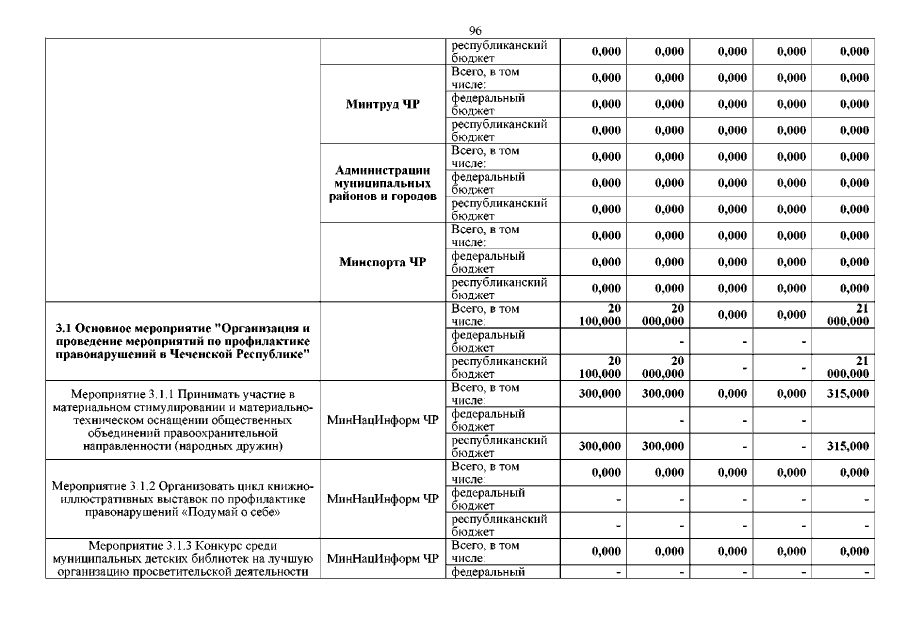 96

| | | | | | | | |
|---|---|---|---|---|---|---|---|
| | | республиканский бюджет | 0,000 | 0,000 | 0,000 | 0,000 | 0,000 |
| | Минтруд ЧР | Всего, в том числе: | 0,000 | 0,000 | 0,000 | 0,000 | 0,000 |
| | | федеральный бюджет | 0,000 | 0,000 | 0,000 | 0,000 | 0,000 |
| | | республиканский бюджет | 0,000 | 0,000 | 0,000 | 0,000 | 0,000 |
| | Администрации муниципальных районов и городов | Всего, в том числе: | 0,000 | 0,000 | 0,000 | 0,000 | 0,000 |
| | | федеральный бюджет | 0,000 | 0,000 | 0,000 | 0,000 | 0,000 |
| | | республиканский бюджет | 0,000 | 0,000 | 0,000 | 0,000 | 0,000 |
| | Минспорта ЧР | Всего, в том числе: | 0,000 | 0,000 | 0,000 | 0,000 | 0,000 |
| | | федеральный бюджет | 0,000 | 0,000 | 0,000 | 0,000 | 0,000 |
| | | республиканский бюджет | 0,000 | 0,000 | 0,000 | 0,000 | 0,000 |
| 3.1 Основное мероприятие "Организация и проведение мероприятий по профилактике правонарушений в Чеченской Республике" | | Всего, в том числе: | 20 100,000 | 20 000,000 | 0,000 | 0,000 | 21 000,000 |
| | | федеральный бюджет | | - | - | - | |
| | | республиканский бюджет | 20 100,000 | 20 000,000 | - | - | 21 000,000 |
| Мероприятие 3.1.1 Принимать участие в материальном стимулировании и материально-техническом оснащении общественных объединений правоохранительной направленности (народных дружин) | МинНацИнформ ЧР | Всего, в том числе: | 300,000 | 300,000 | 0,000 | 0,000 | 315,000 |
| | | федеральный бюджет | | - | - | - | |
| | | республиканский бюджет | 300,000 | 300,000 | - | - | 315,000 |
| Мероприятие 3.1.2 Организовать цикл книжно-иллюстративных выставок по профилактике правонарушений «Подумай о себе» | МинНацИнформ ЧР | Всего, в том числе: | 0,000 | 0,000 | 0,000 | 0,000 | 0,000 |
| | | федеральный бюджет | - | - | - | - | - |
| | | республиканский бюджет | - | - | - | - | - |
| Мероприятие 3.1.3 Конкурс среди муниципальных детских библиотек на лучшую организацию просветительской деятельности | МинНацИнформ ЧР | Всего, в том числе: | 0,000 | 0,000 | 0,000 | 0,000 | 0,000 |
| | | федеральный | - | - | - | - | - |